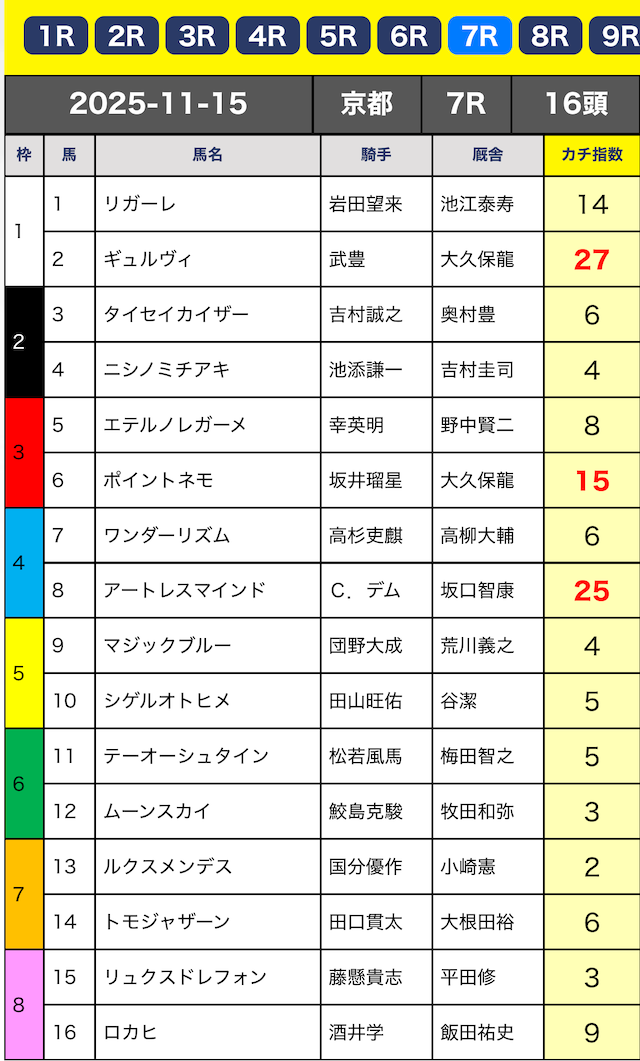 1R 2R 3R 4R 5R 6R 7R 8R 9R

| 2025-11-15 | 京都 | 7R | 16頭 |
|---|---|---|---|

| 枠 | 馬 | 馬名 | 騎手 | 厩舎 | カチ指数 |
|---|---|---|---|---|---|
| 1 | 1 | リガーレ | 岩田望来 | 池江泰寿 | 14 |
| 1 | 2 | ギュルヴィ | 武豊 | 大久保龍 | 27 |
| 2 | 3 | タイセイカイザー | 吉村誠之 | 奥村豊 | 6 |
| 2 | 4 | ニシノミチアキ | 池添謙一 | 吉村圭司 | 4 |
| 3 | 5 | エテルノレガーメ | 幸英明 | 野中賢二 | 8 |
| 3 | 6 | ポイントネモ | 坂井瑠星 | 大久保龍 | 15 |
| 4 | 7 | ワンダーリズム | 高杉吏麒 | 高柳大輔 | 6 |
| 4 | 8 | アートレスマインド | C．デム | 坂口智康 | 25 |
| 5 | 9 | マジックブルー | 団野大成 | 荒川義之 | 4 |
| 5 | 10 | シゲルオトヒメ | 田山旺佑 | 谷潔 | 5 |
| 6 | 11 | テーオーシュタイン | 松若風馬 | 梅田智之 | 5 |
| 6 | 12 | ムーンスカイ | 鮫島克駿 | 牧田和弥 | 3 |
| 7 | 13 | ルクスメンデス | 国分優作 | 小崎憲 | 2 |
| 7 | 14 | トモジャザーン | 田口貫太 | 大根田裕 | 6 |
| 8 | 15 | リュクスドレフォン | 藤懸貴志 | 平田修 | 3 |
| 8 | 16 | ロカヒ | 酒井学 | 飯田祐史 | 9 |